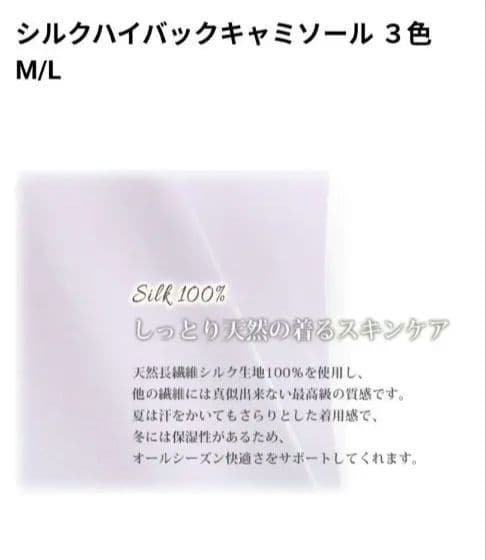 シルクハイバックキャミソール 3色
M/L

Silk 100%
しっとり天然の着るスキンケア

天然長繊維シルク生地100%を使用し、
他の繊維には真似出来ない最高級の質感です。
夏は汗をかいてもさらりとした着用感で、
冬には保湿性があるため、
オールシーズン快適さをサポートしてくれます。